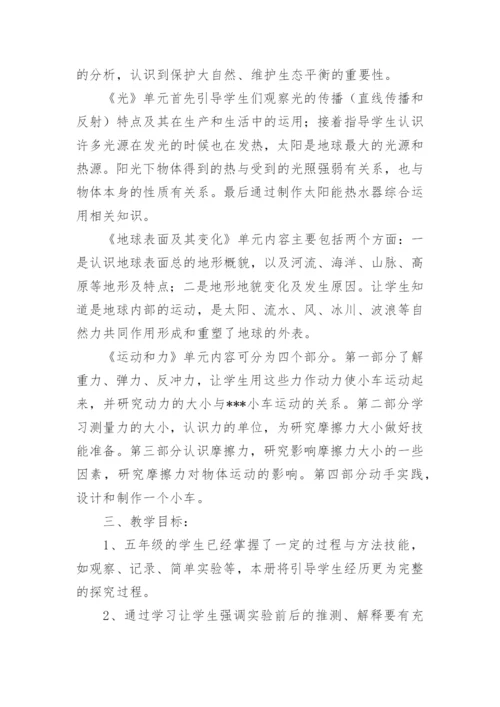 的分析，认识到保护大自然、维护生态平衡的重要性。

《光》单元首先引导学生们观察光的传播（直线传播和反射）特点及其在生产和生活中的运用；接着指导学生认识许多光源在发光的时候也在发热，太阳是地球最大的光源和热源。阳光下物体得到的热与受到的光照强弱有关系，也与物体本身的性质有关系。最后通过制作太阳能热水器综合运用相关知识。

《地球表面及其变化》单元内容主要包括两个方面：一是认识地球表面总的地形概貌，以及河流、海洋、山脉、高原等地形及特点；二是地形地貌变化及发生原因。让学生知道是地球内部的运动，是太阳、流水、风、冰川、波浪等自然力共同作用形成和重塑了地球的外表。

《运动和力》单元内容可分为四个部分。第一部分了解重力、弹力、反冲力，让学生用这些力作动力使小车运动起来，并研究动力的大小与***小车运动的关系。第二部分学习测量力的大小，认识力的单位，为研究摩擦力大小做好技能准备。第三部分认识摩擦力，研究影响摩擦力大小的一些因素，研究摩擦力对物体运动的影响。第四部分动手实践，设计和制作一个小车。

三、教学目标：

1、五年级的学生已经掌握了一定的过程与方法技能，如观察、记录、简单实验等，本册将引导学生经历更为完整的探究过程。

2、通过学习让学生强调实验前后的推测、解释要有充